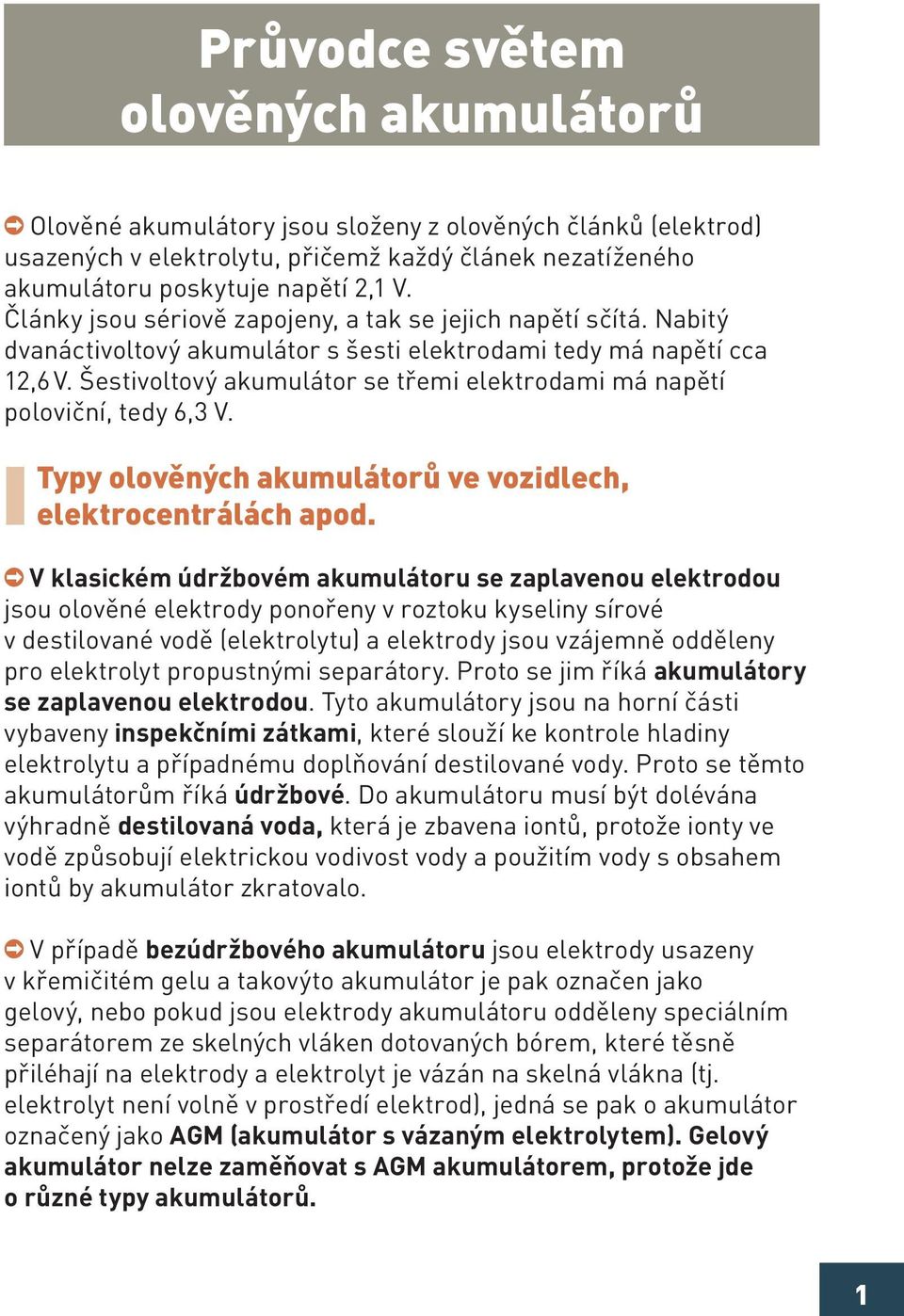 Průvodce světem olověných akumulátorů

Olověné akumulátory jsou složeny z olověných článků (elektrod) usazených v elektrolytu, přičemž každý článek nezatíženého akumulátoru poskytuje napětí 2,1 V.
Články jsou sériově zapojeny, a tak se jejich napětí sčítá. Nabitý dvanáctivoltový akumulátor s šesti elektrodami tedy má napětí cca 12,6 V. Šestivoltový akumulátor se třemi elektrodami má napětí poloviční, tedy 6,3 V.

Typy olověných akumulátorů ve vozidlech, elektrocentrálách apod.

V klasickém údržbovém akumulátoru se zaplavenou elektrodou jsou olověné elektrody ponořeny v roztoku kyseliny sírové v destilované vodě (elektrolytu) a elektrody jsou vzájemně odděleny pro elektrolyt propustnými separátory. Proto se jim říká akumulátory se zaplavenou elektrodou. Tyto akumulátory jsou na horní části vybaveny inspekčními zátkami, které slouží ke kontrole hladiny elektrolytu a případnému doplňování destilované vody. Proto se těmto akumulátorům říká údržbové. Do akumulátoru musí být dolévána výhradně destilovaná voda, která je zbavena iontů, protože ionty ve vodě způsobují elektrickou vodivost vody a použitím vody s obsahem iontů by akumulátor zkratovalo.

V případě bezúdržbového akumulátoru jsou elektrody usazeny v křemičitém gelu a takovýto akumulátor je pak označen jako gelový, nebo pokud jsou elektrody akumulátoru odděleny speciálním separátorem ze skelných vláken dotovaných bórem, které těsně přiléhají na elektrody a elektrolyt je vázán na skelná vlákna (tj. elektrolyt není volně v prostředí elektrod), jedná se pak o akumulátor označený jako AGM (akumulátor s vázaným elektrolytem). Gelový akumulátor nelze zaměňovat s AGM akumulátorem, protože jde o různé typy akumulátorů.

1